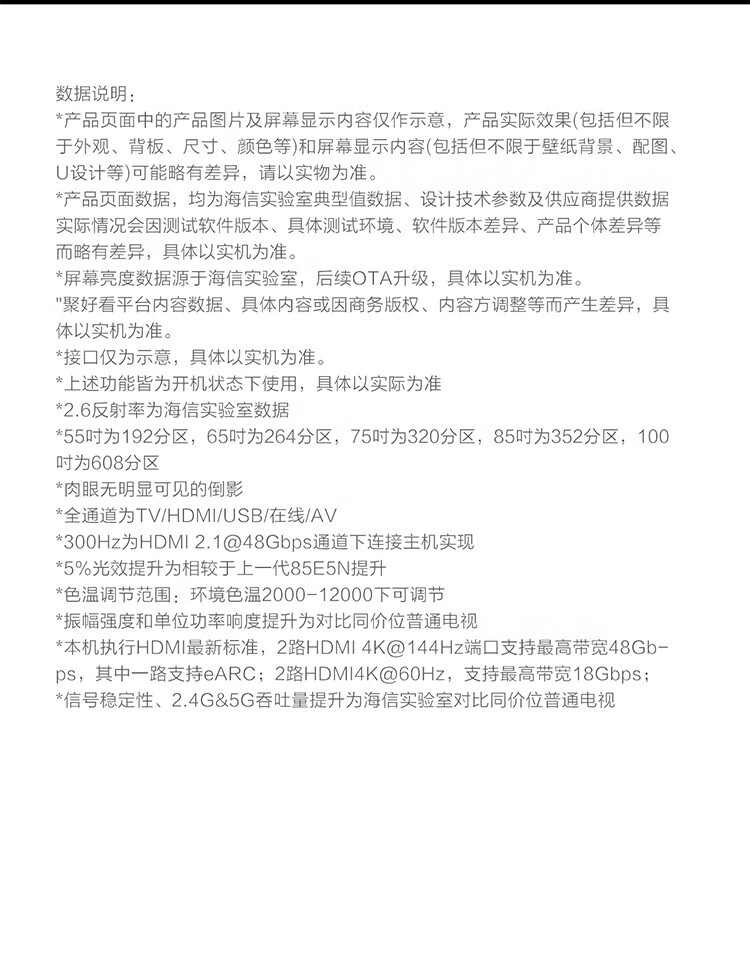 数据说明：
*产品页面中的产品图片及屏幕显示内容仅作示意，产品实际效果(包括但不限于外观、背板、尺寸、颜色等)和屏幕显示内容(包括但不限于壁纸背景、配图、U设计等)可能略有差异，请以实物为准。
*产品页面数据，均为海信实验室典型值数据、设计技术参数及供应商提供数据实际情况会因测试软件版本、具体测试环境、软件版本差异、产品个体差异等而略有差异，具体以实机为准。
*屏幕亮度数据源于海信实验室，后续OTA升级，具体以实机为准。
"聚好看平台内容数据、具体内容或因商务版权、内容方调整等而产生差异，具体以实机为准。
*接口仅为示意，具体以实机为准。
*上述功能皆为开机状态下使用，具体以实际为准
*2.6反射率为海信实验室数据
*55吋为192分区，65吋为264分区，75吋为320分区，85吋为352分区，100吋为608分区
*肉眼无明显可见的倒影
*全通道为TV/HDMI/USB/在线/AV
*300Hz为HDMI 2.1@48Gbps通道下连接主机实现
*5%光效提升为相较于上一代85E5N提升
*色温调节范围：环境色温2000-12000下可调节
*振幅强度和单位功率响度提升为对比同价位普通电视
*本机执行HDMI最新标准，2路HDMI 4K@144Hz端口支持最高带宽48Gbps，其中一路支持eARC；2路HDMI4K@60Hz，支持最高带宽18Gbps；
*信号稳定性、2.4G&5G吞吐量提升为海信实验室对比同价位普通电视